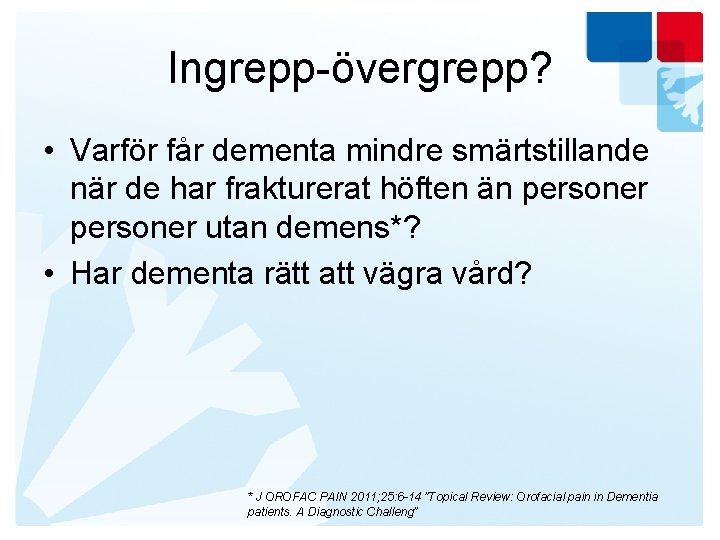 Ingrepp-övergrepp?

• Varför får dementa mindre smärtstillande när de har frakturerat höften än personer personer utan demens*?
• Har dementa rätt att vägra vård?

* J OROFAC PAIN 2011;25:6-14 "Topical Review: Orofacial pain in Dementia patients. A Diagnostic Challeng"